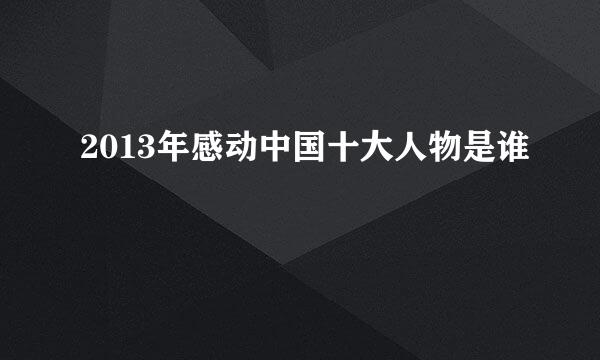 2013年感动中国十大人物是谁